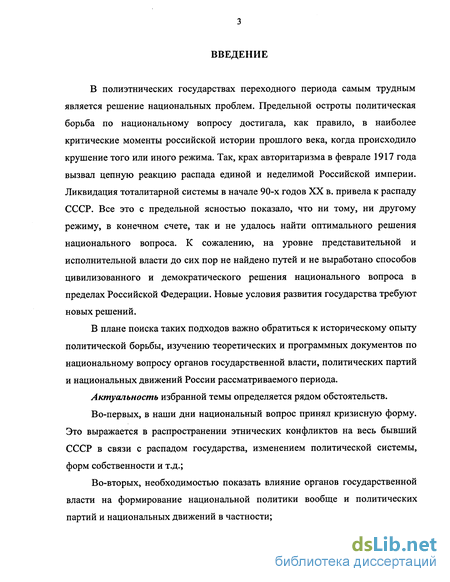 3

ВВЕДЕНИЕ

В полиэтнических государствах переходного периода самым трудным является решение национальных проблем. Предельной остроты политическая борьба по национальному вопросу достигала, как правило, в наиболее критические моменты российской истории прошлого века, когда происходило крушение того или иного режима. Так, крах авторитаризма в феврале 1917 года вызвал цепную реакцию распада единой и неделимой Российской империи. Ликвидация тоталитарной системы в начале 90-х годов XX в. привела к распаду СССР. Все это с предельной ясностью показало, что ни тому, ни другому режиму, в конечном счете, так и не удалось найти оптимального решения национального вопроса. К сожалению, на уровне представительной и исполнительной власти до сих пор не найдено путей и не выработано способов цивилизованного и демократического решения национального вопроса в пределах Российской Федерации. Новые условия развития государства требуют новых решений.

В плане поиска таких подходов важно обратиться к историческому опыту политической борьбы, изучению теоретических и программных документов по национальному вопросу органов государственной власти, политических партий и национальных движений России рассматриваемого периода.

Актуальность избранной темы определяется рядом обстоятельств.

Во-первых, в наши дни национальный вопрос принял кризисную форму. Это выражается в распространении этнических конфликтов на весь бывший СССР в связи с распадом государства, изменением политической системы, форм собственности и т.д.;

Во-вторых, необходимостью показать влияние органов государственной власти на формирование национальной политики вообще и политических партий и национальных движений в частности;

dsLib.net
библиотека диссертаций